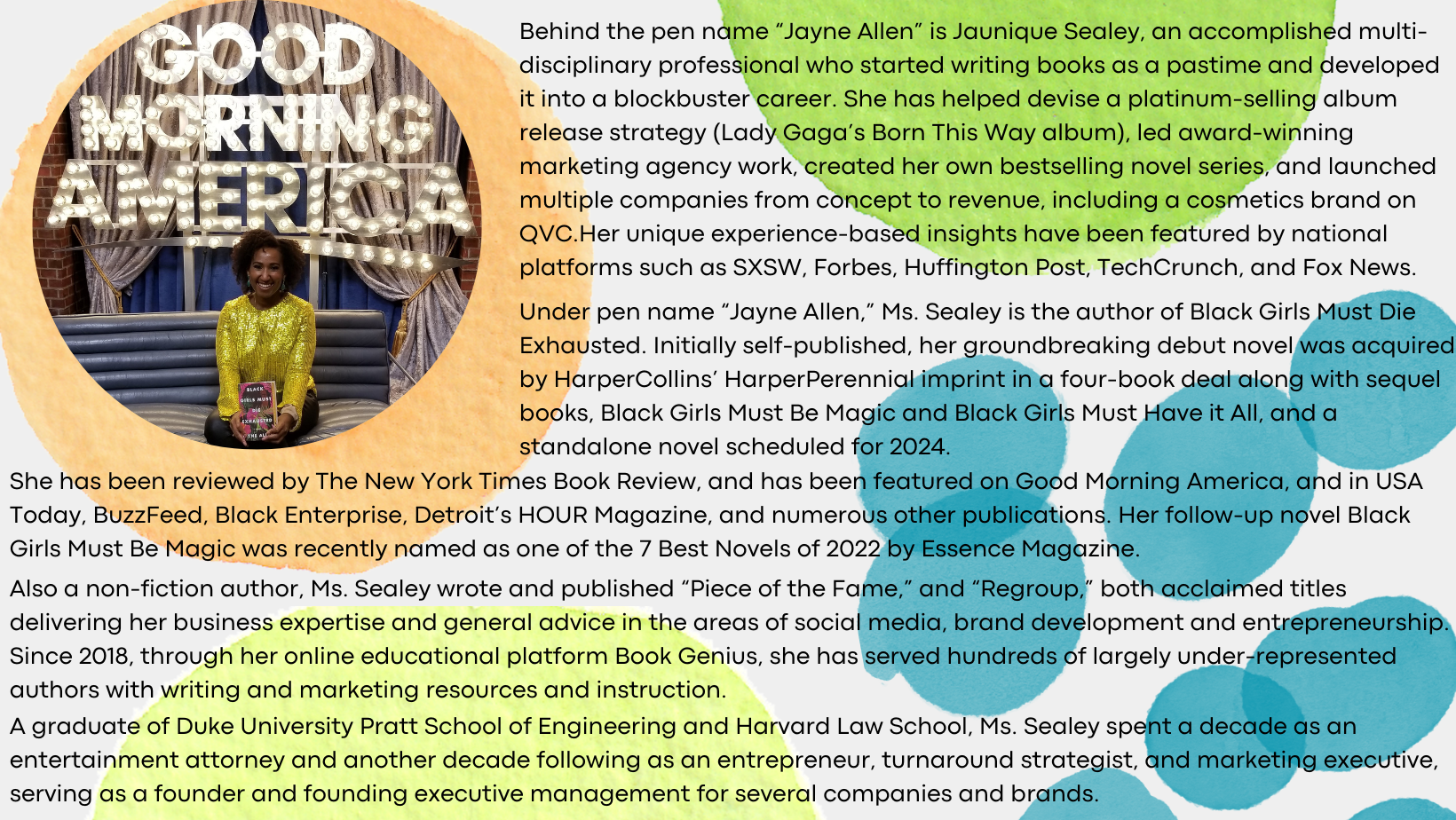 GOOD MORNING AMERICA

BLACK GIRLS MUST DIE EXHAUSTED

Behind the pen name “Jayne Allen” is Jaunique Sealey, an accomplished multi-disciplinary professional who started writing books as a pastime and developed it into a blockbuster career. She has helped devise a platinum-selling album release strategy (Lady Gaga’s Born This Way album), led award-winning marketing agency work, created her own bestselling novel series, and launched multiple companies from concept to revenue, including a cosmetics brand on QVC.Her unique experience-based insights have been featured by national platforms such as SXSW, Forbes, Huffington Post, TechCrunch, and Fox News.

Under pen name “Jayne Allen,” Ms. Sealey is the author of Black Girls Must Die Exhausted. Initially self-published, her groundbreaking debut novel was acquired by HarperCollins’ HarperPerennial imprint in a four-book deal along with sequel books, Black Girls Must Be Magic and Black Girls Must Have it All, and a standalone novel scheduled for 2024.

She has been reviewed by The New York Times Book Review, and has been featured on Good Morning America, and in USA Today, BuzzFeed, Black Enterprise, Detroit’s HOUR Magazine, and numerous other publications. Her follow-up novel Black Girls Must Be Magic was recently named as one of the 7 Best Novels of 2022 by Essence Magazine.

Also a non-fiction author, Ms. Sealey wrote and published “Piece of the Fame,” and “Regroup,” both acclaimed titles delivering her business expertise and general advice in the areas of social media, brand development and entrepreneurship. Since 2018, through her online educational platform Book Genius, she has served hundreds of largely under-represented authors with writing and marketing resources and instruction.

A graduate of Duke University Pratt School of Engineering and Harvard Law School, Ms. Sealey spent a decade as an entertainment attorney and another decade following as an entrepreneur, turnaround strategist, and marketing executive, serving as a founder and founding executive management for several companies and brands.